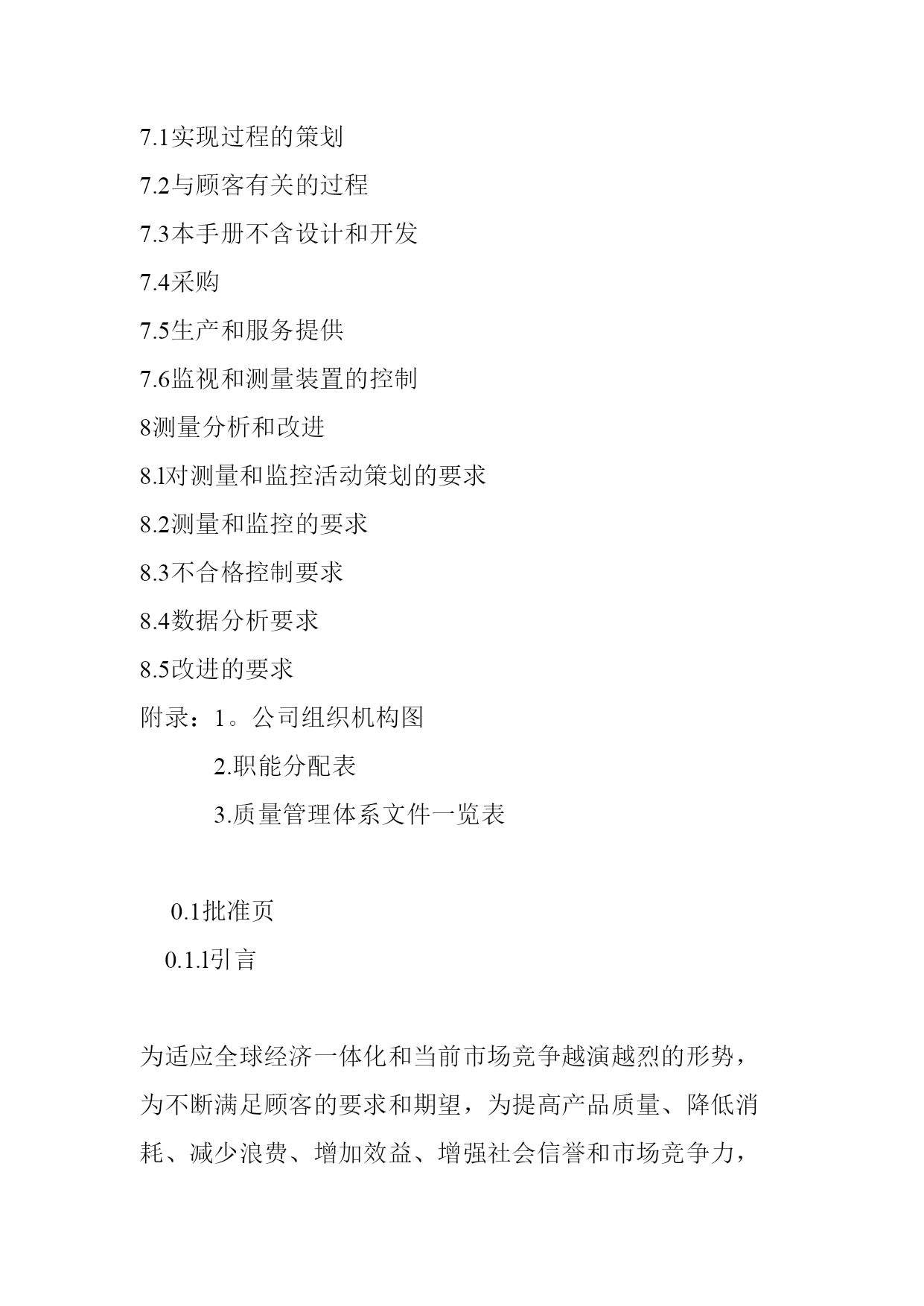 7.1实现过程的策划

7.2与顾客有关的过程

7.3本手册不含设计和开发

7.4采购

7.5生产和服务提供

7.6监视和测量装置的控制

8测量分析和改进

8.1对测量和监控活动策划的要求

8.2测量和监控的要求

8.3不合格控制要求

8.4数据分析要求

8.5改进的要求

附录：1。公司组织机构图

2.职能分配表

3.质量管理体系文件一览表

0.1批准页

0.1.1引言

为适应全球经济一体化和当前市场竞争越演越烈的形势，为不断满足顾客的要求和期望，为提高产品质量、降低消耗、减少浪费、增加效益、增强社会信誉和市场竞争力，